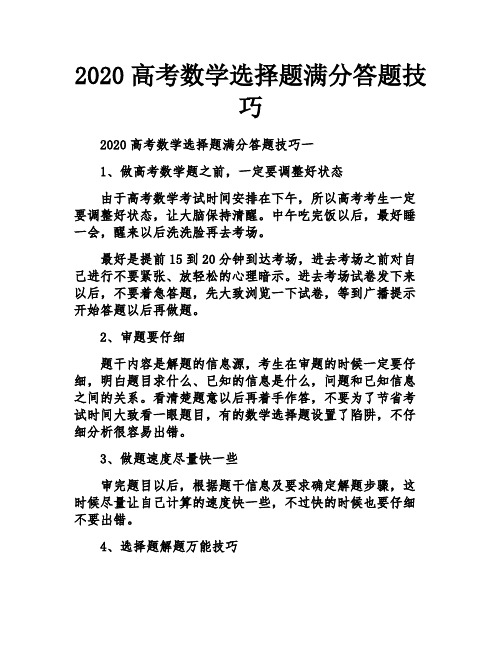 2020 高考数学选择题满分答题技巧

2020 高考数学选择题满分答题技巧一

1、做高考数学题之前，一定要调整好状态

由于高考数学考试时间安排在下午，所以高考考生一定要调整好状态，让大脑保持清醒。中午吃完饭以后，最好睡一会，醒来以后洗洗脸再去考场。

最好是提前 15 到 20 分钟到达考场，进去考场之前对自己进行不要紧张、放轻松的心理暗示。进去考场试卷发下来以后，不要着急答题，先大致浏览一下试卷，等到广播提示开始答题以后再做题。

2、审题要仔细

题干内容是解题的信息源，考生在审题的时候一定要仔细，明白题目求什么、已知的信息是什么，问题和已知信息之间的关系。看清楚题意以后再着手作答，不要为了节省考试时间大致看一眼题目，有的数学选择题设置了陷阱，不仔细分析很容易出错。

3、做题速度尽量快一些

审完题目以后，根据题干信息及要求确定解题步骤，这时候尽量让自己计算的速度快一些，不过快的时候也要仔细不要出错。

4、选择题解题万能技巧